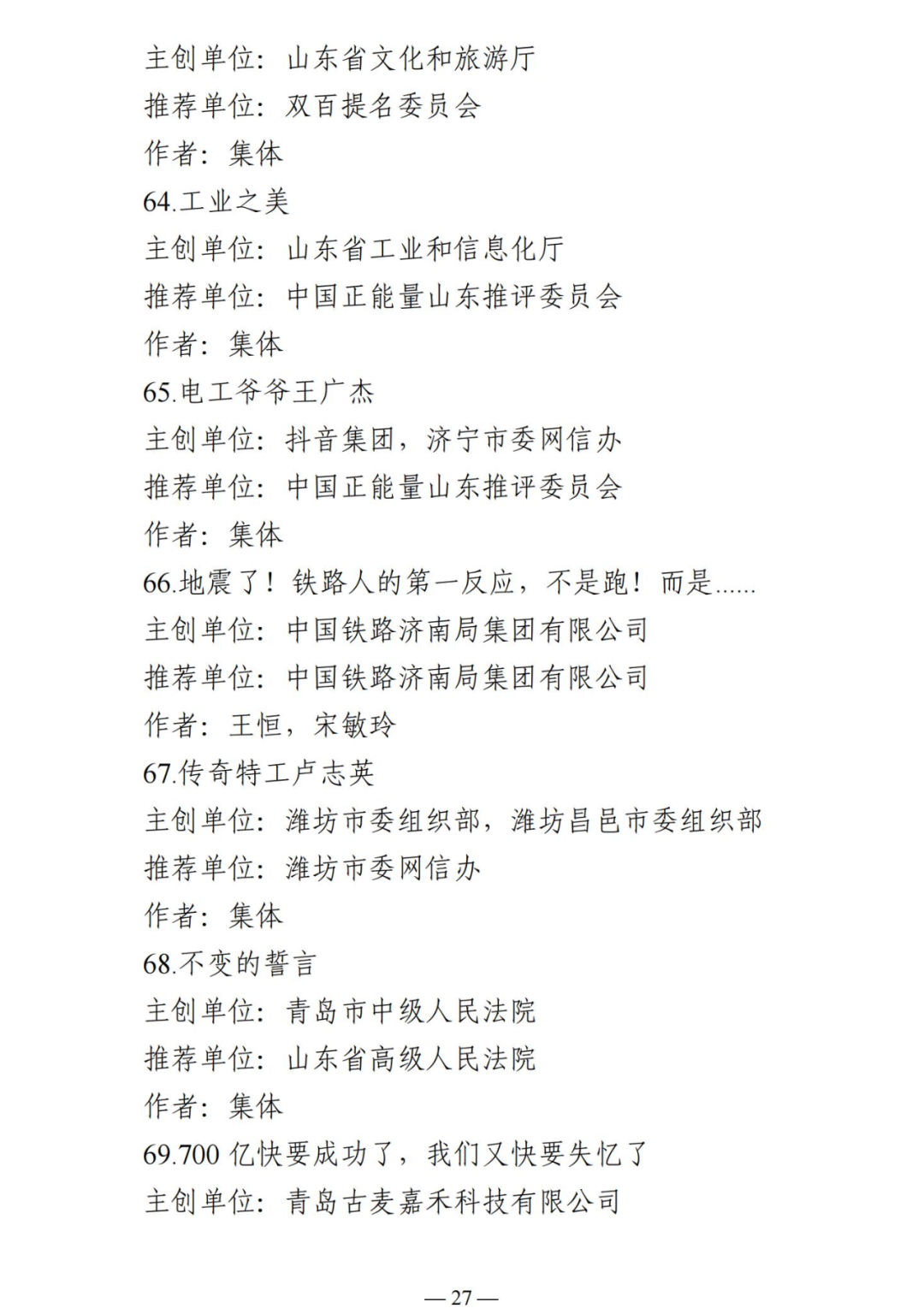 主创单位：山东省文化和旅游厅
推荐单位：双百提名委员会
作者：集体
64.工业之美
主创单位：山东省工业和信息化厅
推荐单位：中国正能量山东推评委员会
作者：集体
65.电工爷爷王广杰
主创单位：抖音集团，济宁市委网信办
推荐单位：中国正能量山东推评委员会
作者：集体
66.地震了！铁路人的第一反应，不是跑！而是......
主创单位：中国铁路济南局集团有限公司
推荐单位：中国铁路济南局集团有限公司
作者：王恒，宋敏玲
67.传奇特工卢志英
主创单位：潍坊市委组织部，潍坊昌邑市委组织部
推荐单位：潍坊市委网信办
作者：集体
68.不变的誓言
主创单位：青岛市中级人民法院
推荐单位：山东省高级人民法院
作者：集体
69.700 亿快要成功了，我们又快要失忆了
主创单位：青岛古麦嘉禾科技有限公司

— 27 —